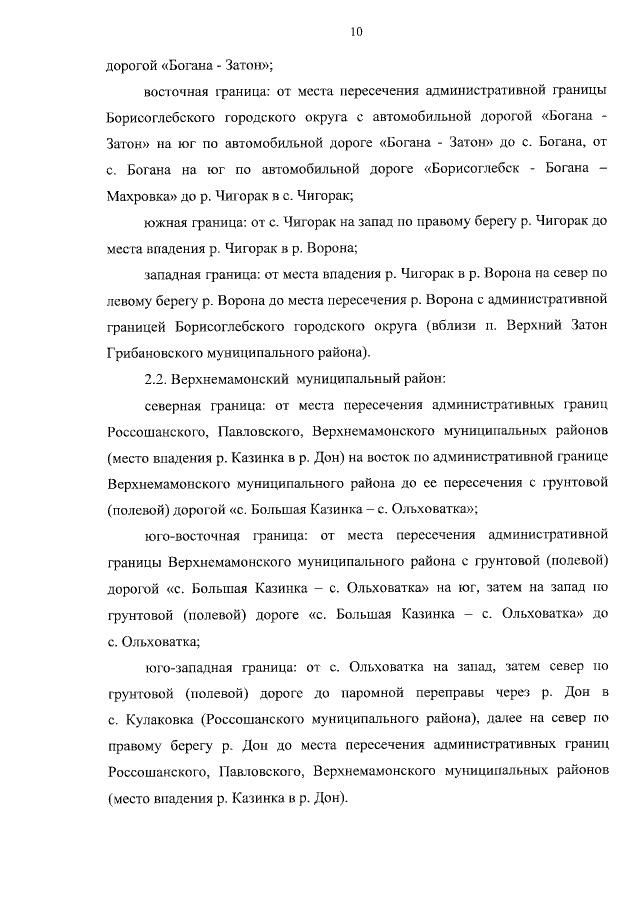 10

дорогой «Богана - Затон»;

восточная граница: от места пересечения административной границы Борисоглебского городского округа с автомобильной дорогой «Богана - Затон» на юг по автомобильной дороге «Богана - Затон» до с. Богана, от с. Богана на юг по автомобильной дороге «Борисоглебск - Богана – Махровка» до р. Чигорак в с. Чигорак;

южная граница: от с. Чигорак на запад по правому берегу р. Чигорак до места впадения р. Чигорак в р. Ворона;

западная граница: от места впадения р. Чигорак в р. Ворона на север по левому берегу р. Ворона до места пересечения р. Ворона с административной границей Борисоглебского городского округа (вблизи п. Верхний Затон Грибановского муниципального района).

2.2. Верхнемамонский муниципальный район:

северная граница: от места пересечения административных границ Россошанского, Павловского, Верхнемамонского муниципальных районов (место впадения р. Казинка в р. Дон) на восток по административной границе Верхнемамонского муниципального района до ее пересечения с грунтовой (полевой) дорогой «с. Большая Казинка – с. Ольховатка»;

юго-восточная граница: от места пересечения административной границы Верхнемамонского муниципального района с грунтовой (полевой) дорогой «с. Большая Казинка – с. Ольховатка» на юг, затем на запад по грунтовой (полевой) дороге «с. Большая Казинка – с. Ольховатка» до с. Ольховатка;

юго-западная граница: от с. Ольховатка на запад, затем север по грунтовой (полевой) дороге до паромной переправы через р. Дон в с. Кулаковка (Россошанского муниципального района), далее на север по правому берегу р. Дон до места пересечения административных границ Россошанского, Павловского, Верхнемамонского муниципальных районов (место впадения р. Казинка в р. Дон).